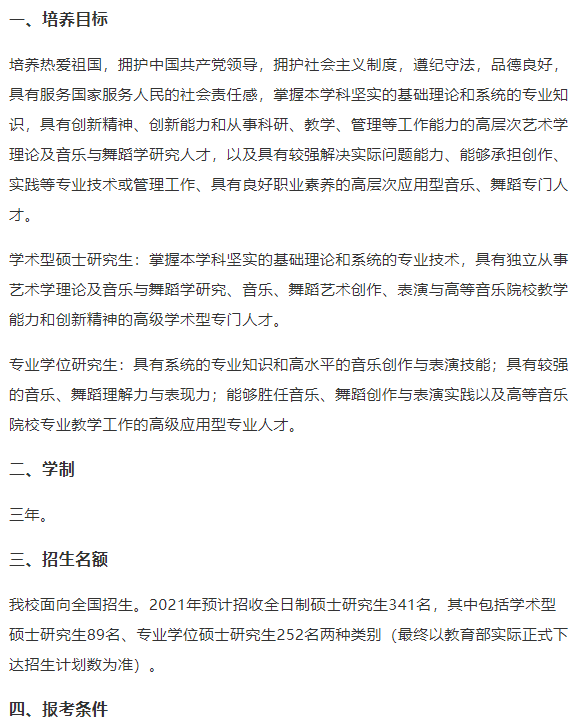 一、培养目标

培养热爱祖国，拥护中国共产党领导，拥护社会主义制度，遵纪守法，品德良好，具有服务国家服务人民的社会责任感，掌握本学科坚实的基础理论和系统的专业知识，具有创新精神、创新能力和从事科研、教学、管理等工作能力的高层次艺术学理论及音乐与舞蹈学研究人才，以及具有较强解决实际问题能力、能够承担创作、实践等专业技术或管理工作、具有良好职业素养的高层次应用型音乐、舞蹈专门人才。

学术型硕士研究生：掌握本学科坚实的基础理论和系统的专业技术，具有独立从事艺术学理论及音乐与舞蹈学研究、音乐、舞蹈艺术创作、表演与高等音乐院校教学能力和创新精神的高级学术型专门人才。

专业学位研究生：具有系统的专业知识和高水平的音乐创作与表演技能；具有较强的音乐、舞蹈理解力与表现力；能够胜任音乐、舞蹈创作与表演实践以及高等音乐院校专业教学工作的高级应用型专业人才。

二、学制

三年。

三、招生名额

我校面向全国招生。2021年预计招收全日制硕士研究生341名，其中包括学术型硕士研究生89名、专业学位硕士研究生252名两种类别（最终以教育部实际正式下达招生计划数为准）。

四、报考条件